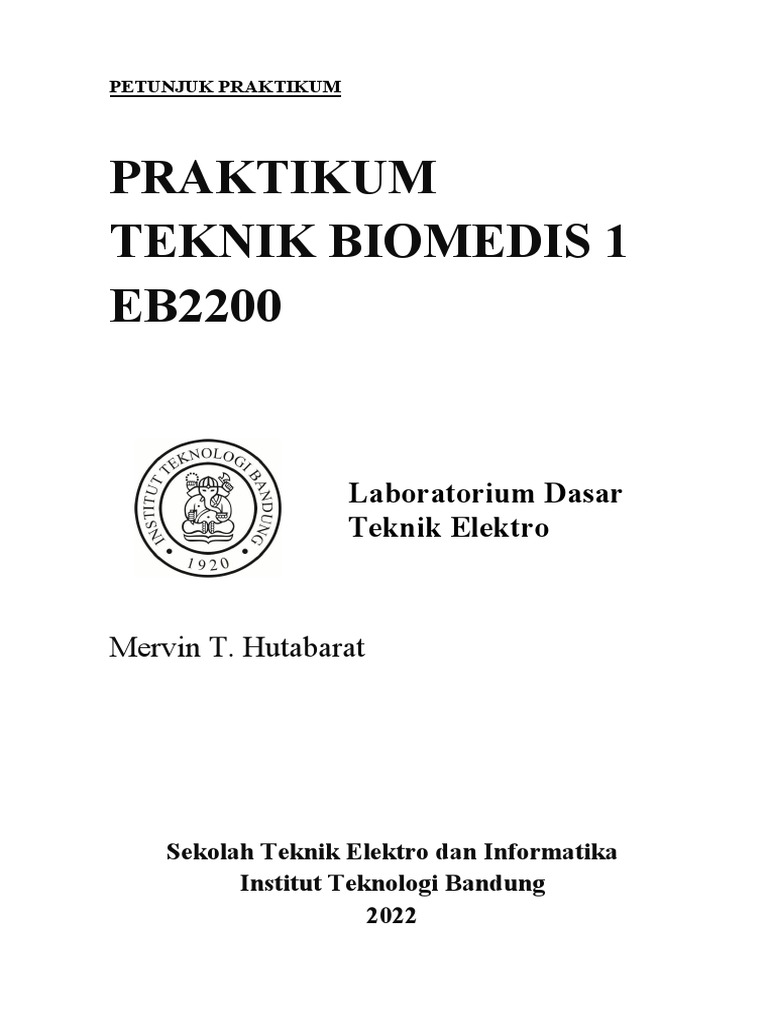 PETUNJUK PRAKTIKUM

PRAKTIKUM
TEKNIK BIOMEDIS 1
EB2200

INSTITUT TEKNOLOGI BANDUNG
1920

Laboratorium Dasar
Teknik Elektro

Mervin T. Hutabarat

Sekolah Teknik Elektro dan Informatika
Institut Teknologi Bandung
2022